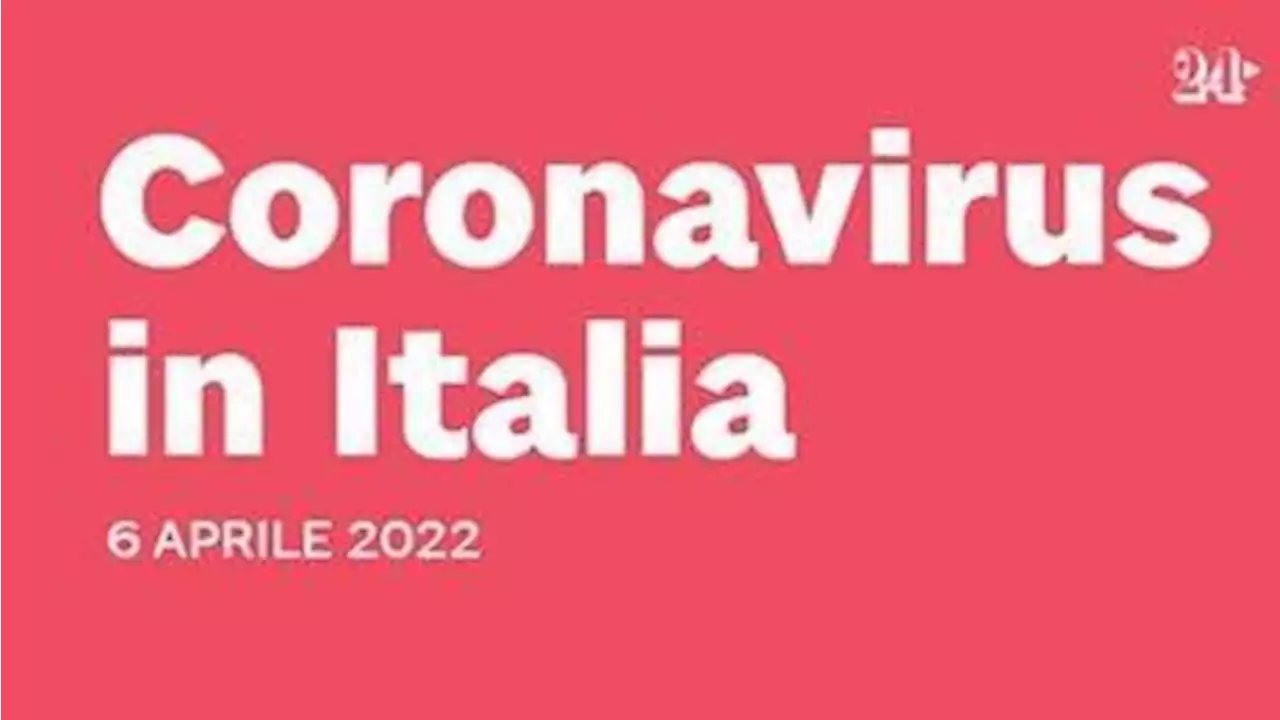 24

Coronavirus in Italia

6 APRILE 2022